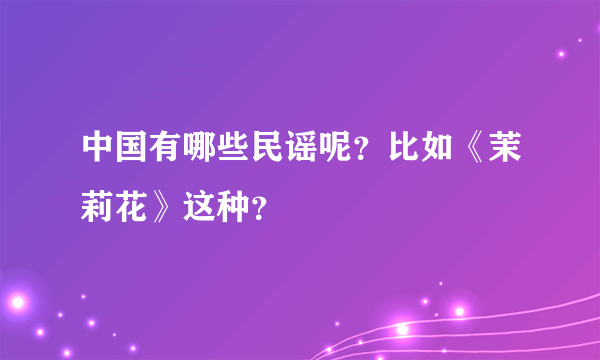 中国有哪些民谣呢？比如《茉莉花》这种？